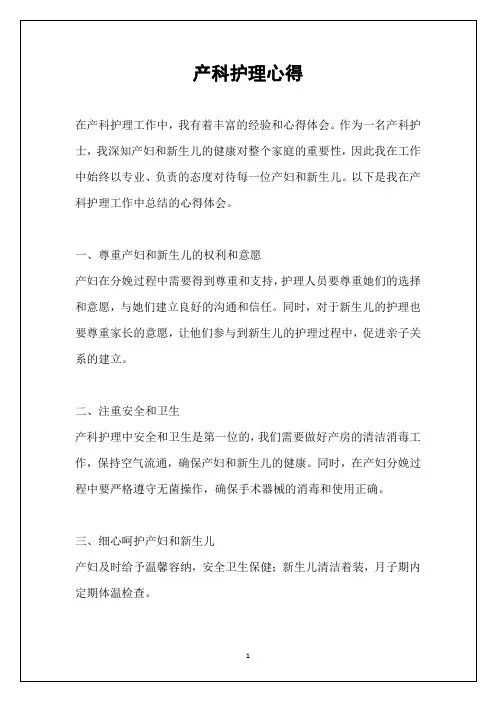 产科护理心得

在产科护理工作中，我有着丰富的经验和心得体会。作为一名产科护士，我深知产妇和新生儿的健康对整个家庭的重要性，因此我在工作中始终以专业、负责的态度对待每一位产妇和新生儿。以下是我在产科护理工作中总结的心得体会。

一、尊重产妇和新生儿的权利和意愿
产妇在分娩过程中需要得到尊重和支持，护理人员要尊重她们的选择和意愿，与她们建立良好的沟通和信任。同时，对于新生儿的护理也要尊重家长的意愿，让他们参与到新生儿的护理过程中，促进亲子关系的建立。

二、注重安全和卫生
产科护理中安全和卫生是第一位的，我们需要做好产房的清洁消毒工作，保持空气流通，确保产妇和新生儿的健康。同时，在产妇分娩过程中要严格遵守无菌操作，确保手术器械的消毒和使用正确。

三、细心呵护产妇和新生儿
产妇及时给予温馨容纳，安全卫生保健；新生儿清洁着装，月子期内定期体温检查。

1